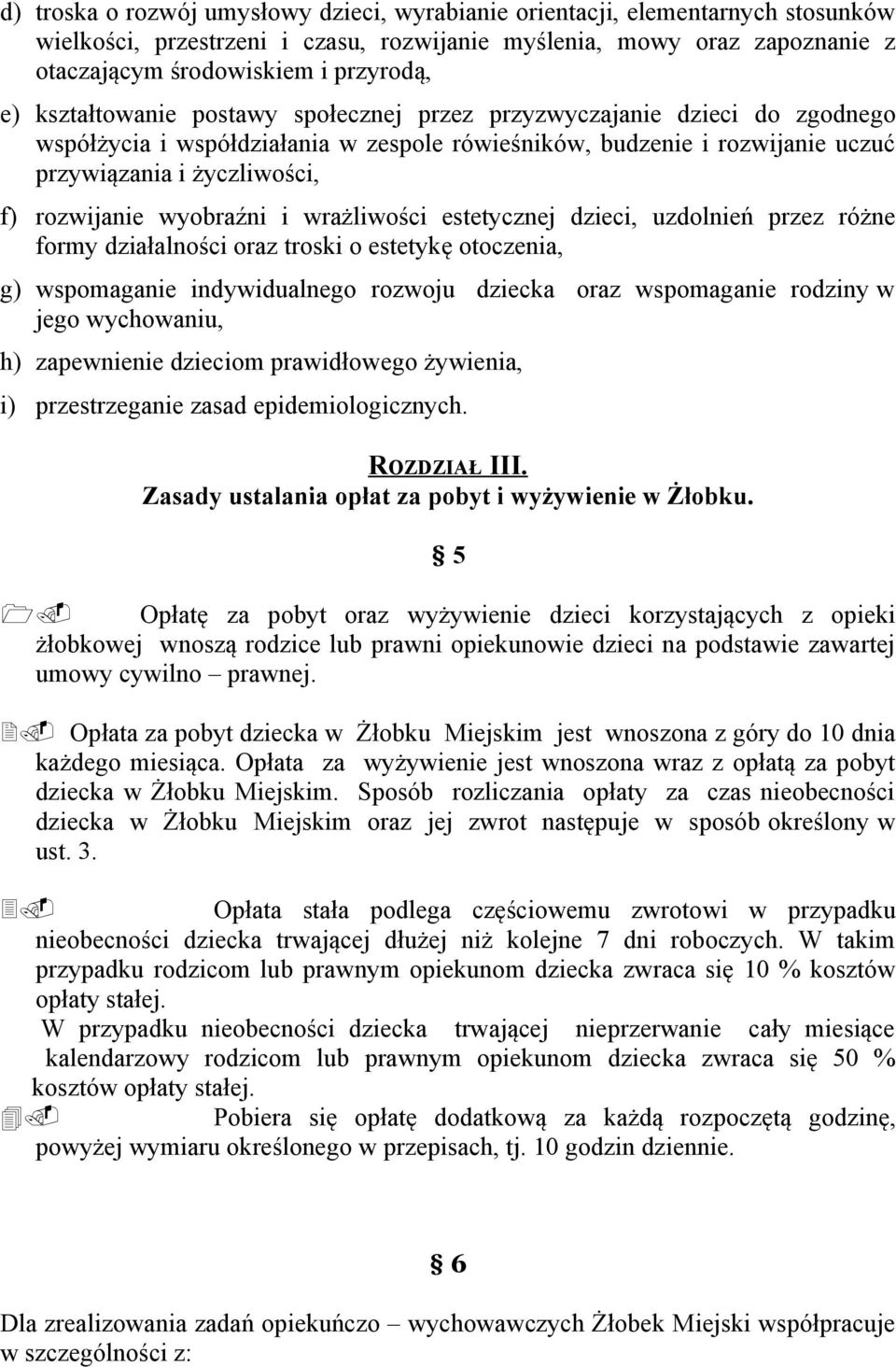 d) troska o rozwój umysłowy dzieci, wyrabianie orientacji, elementarnych stosunków wielkości, przestrzeni i czasu, rozwijanie myślenia, mowy oraz zapoznanie z otaczającym środowiskiem i przyrodą,

e) kształtowanie postawy społecznej przez przyzwyczajanie dzieci do zgodnego współżycia i współdziałania w zespole rówieśników, budzenie i rozwijanie uczuć przywiązania i życzliwości,

f) rozwijanie wyobraźni i wrażliwości estetycznej dzieci, uzdolnień przez różne formy działalności oraz troski o estetykę otoczenia,

g) wspomaganie indywidualnego rozwoju dziecka oraz wspomaganie rodziny w jego wychowaniu,

h) zapewnienie dzieciom prawidłowego żywienia,

i) przestrzeganie zasad epidemiologicznych.

ROZDZIAŁ III.
Zasady ustalania opłat za pobyt i wyżywienie w Żłobku.

§ 5

1. Opłatę za pobyt oraz wyżywienie dzieci korzystających z opieki żłobkowej wnoszą rodzice lub prawni opiekunowie dzieci na podstawie zawartej umowy cywilno – prawnej.

2. Opłata za pobyt dziecka w Żłobku Miejskim jest wnoszona z góry do 10 dnia każdego miesiąca. Opłata za wyżywienie jest wnoszona wraz z opłatą za pobyt dziecka w Żłobku Miejskim. Sposób rozliczania opłaty za czas nieobecności dziecka w Żłobku Miejskim oraz jej zwrot następuje w sposób określony w ust. 3.

3. Opłata stała podlega częściowemu zwrotowi w przypadku nieobecności dziecka trwającej dłużej niż kolejne 7 dni roboczych. W takim przypadku rodzicom lub prawnym opiekunom dziecka zwraca się 10 % kosztów opłaty stałej.
W przypadku nieobecności dziecka trwającej nieprzerwanie cały miesiące kalendarzowy rodzicom lub prawnym opiekunom dziecka zwraca się 50 % kosztów opłaty stałej.

4. Pobiera się opłatę dodatkową za każdą rozpoczętą godzinę, powyżej wymiaru określonego w przepisach, tj. 10 godzin dziennie.

§ 6

Dla zrealizowania zadań opiekuńczo – wychowawczych Żłobek Miejski współpracuje w szczególności z: